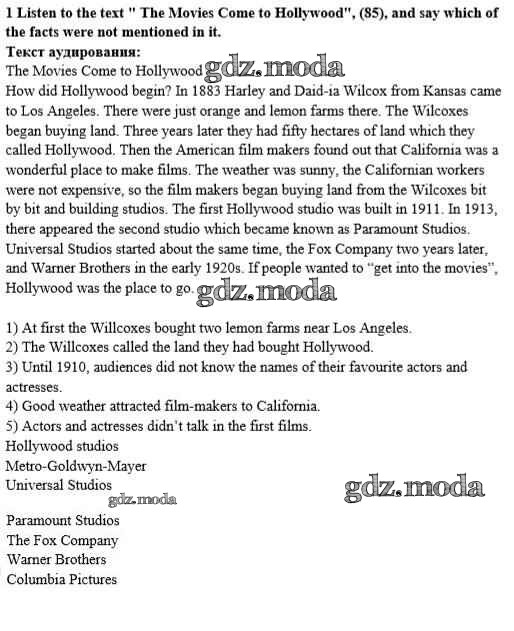 1 Listen to the text " The Movies Come to Hollywood", (85), and say which of the facts were not mentioned in it.
Текст аудирования:
The Movies Come to Hollywood gdz.moda
How did Hollywood begin? In 1883 Harley and Daid-ia Wilcox from Kansas came to Los Angeles. There were just orange and lemon farms there. The Wilcoxes began buying land. Three years later they had fifty hectares of land which they called Hollywood. Then the American film makers found out that California was a wonderful place to make films. The weather was sunny, the Californian workers were not expensive, so the film makers began buying land from the Wilcoxes bit by bit and building studios. The first Hollywood studio was built in 1911. In 1913, there appeared the second studio which became known as Paramount Studios. Universal Studios started about the same time, the Fox Company two years later, and Warner Brothers in the early 1920s. If people wanted to "get into the movies", Hollywood was the place to go. gdz.moda

1) At first the Willcoxes bought two lemon farms near Los Angeles.
2) The Willcoxes called the land they had bought Hollywood.
3) Until 1910, audiences did not know the names of their favourite actors and actresses.
4) Good weather attracted film-makers to California.
5) Actors and actresses didn't talk in the first films.
Hollywood studios
Metro-Goldwyn-Mayer
Universal Studios
gdz.moda
gdz.moda
Paramount Studios
The Fox Company
Warner Brothers
Columbia Pictures